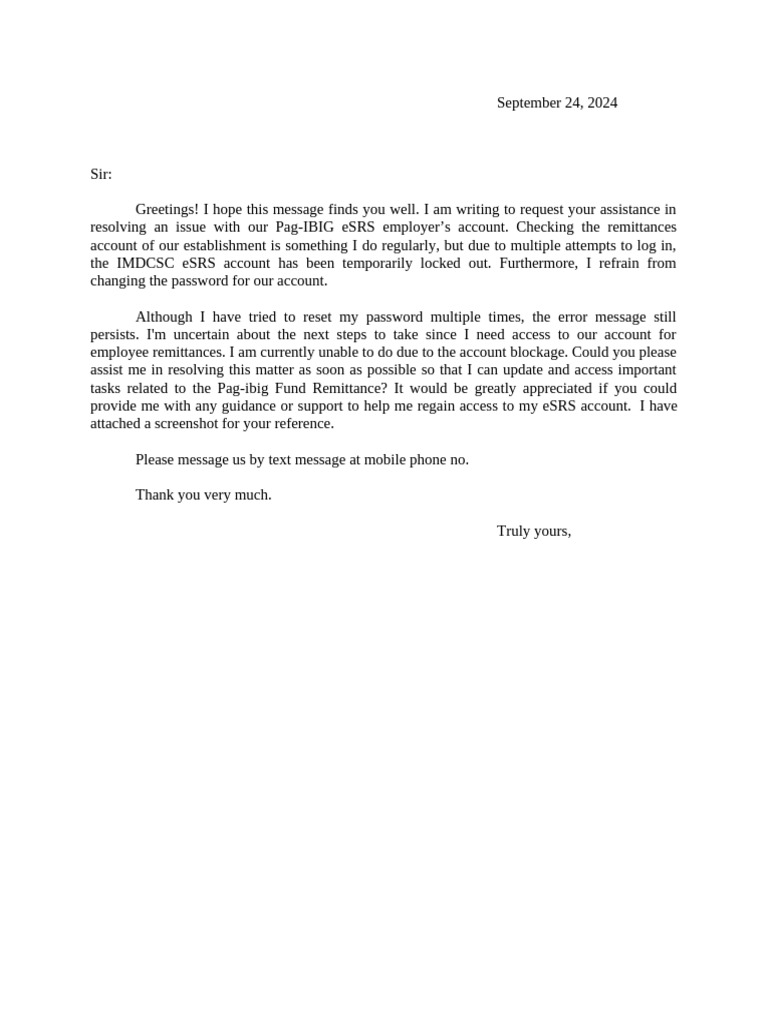 September 24, 2024

Sir:

Greetings! I hope this message finds you well. I am writing to request your assistance in resolving an issue with our Pag-IBIG eSRS employer's account. Checking the remittances account of our establishment is something I do regularly, but due to multiple attempts to log in, the IMDCSC eSRS account has been temporarily locked out. Furthermore, I refrain from changing the password for our account.

Although I have tried to reset my password multiple times, the error message still persists. I'm uncertain about the next steps to take since I need access to our account for employee remittances. I am currently unable to do due to the account blockage. Could you please assist me in resolving this matter as soon as possible so that I can update and access important tasks related to the Pag-ibig Fund Remittance? It would be greatly appreciated if you could provide me with any guidance or support to help me regain access to my eSRS account. I have attached a screenshot for your reference.

Please message us by text message at mobile phone no.

Thank you very much.

Truly yours,